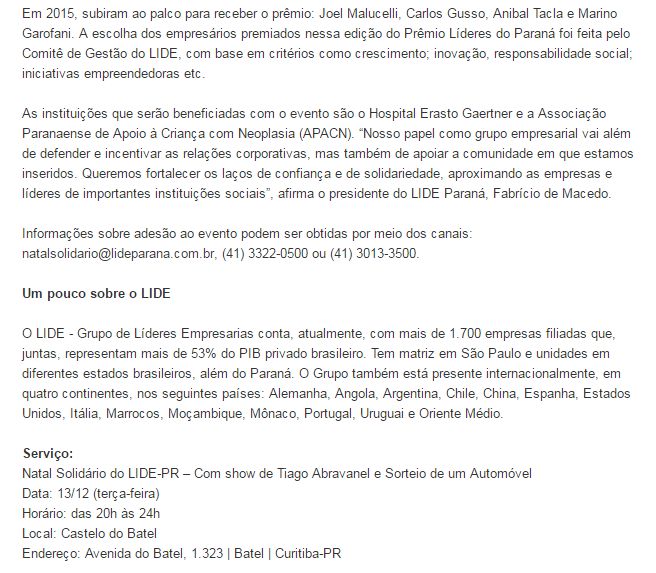 Em 2015, subiram ao palco para receber o prêmio: Joel Malucelli, Carlos Gusso, Anibal Tacla e Marino Garofani. A escolha dos empresários premiados nessa edição do Prêmio Líderes do Paraná foi feita pelo Comitê de Gestão do LIDE, com base em critérios como crescimento; inovação, responsabilidade social; iniciativas empreendedoras etc.

As instituições que serão beneficiadas com o evento são o Hospital Erasto Gaertner e a Associação Paranaense de Apoio à Criança com Neoplasia (APACN). “Nosso papel como grupo empresarial vai além de defender e incentivar as relações corporativas, mas também de apoiar a comunidade em que estamos inseridos. Queremos fortalecer os laços de confiança e de solidariedade, aproximando as empresas e líderes de importantes instituições sociais”, afirma o presidente do LIDE Paraná, Fabrício de Macedo.

Informações sobre adesão ao evento podem ser obtidas por meio dos canais: natalsolidario@lideparana.com.br, (41) 3322-0500 ou (41) 3013-3500.

Um pouco sobre o LIDE

O LIDE - Grupo de Líderes Empresarias conta, atualmente, com mais de 1.700 empresas filiadas que, juntas, representam mais de 53% do PIB privado brasileiro. Tem matriz em São Paulo e unidades em diferentes estados brasileiros, além do Paraná. O Grupo também está presente internacionalmente, em quatro continentes, nos seguintes países: Alemanha, Angola, Argentina, Chile, China, Espanha, Estados Unidos, Itália, Marrocos, Moçambique, Mônaco, Portugal, Uruguai e Oriente Médio.

Serviço:
Natal Solidário do LIDE-PR – Com show de Tiago Abravanel e Sorteio de um Automóvel
Data: 13/12 (terça-feira)
Horário: das 20h às 24h
Local: Castelo do Batel
Endereço: Avenida do Batel, 1.323 | Batel | Curitiba-PR